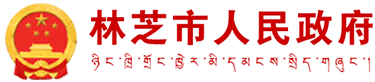 林芝市人民政府

ཉིང་ཁྲི་གྲོང་ཁྱེར་མི་དམངས་སྲིད་གཞུང་།